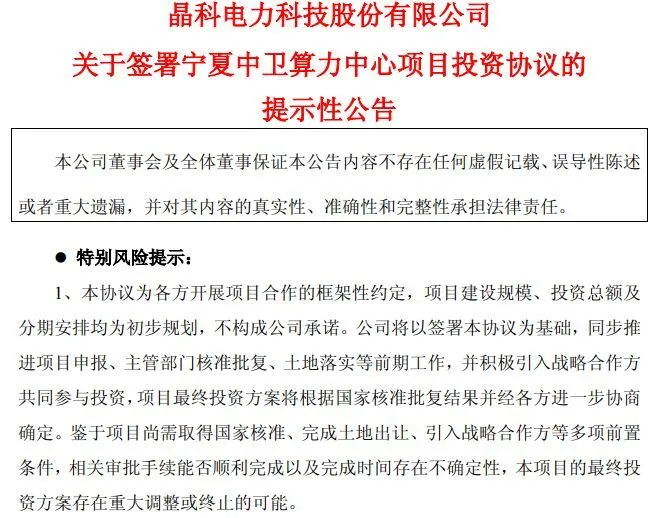 晶科电力科技股份有限公司
关于签署宁夏中卫算力中心项目投资协议的
提示性公告

本公司董事会及全体董事保证本公告内容不存在任何虚假记载、误导性陈述或者重大遗漏，并对其内容的真实性、准确性和完整性承担法律责任。

● 特别风险提示：

1、本协议为各方开展项目合作的框架性约定，项目建设规模、投资总额及分期安排均为初步规划，不构成公司承诺。公司将以签署本协议为基础，同步推进项目申报、主管部门核准批复、土地落实等前期工作，并积极引入战略合作方共同参与投资，项目最终投资方案将根据国家核准批复结果并经各方进一步协商确定。鉴于项目尚需取得国家核准、完成土地出让、引入战略合作方等多项前置条件，相关审批手续能否顺利完成以及完成时间存在不确定性，本项目的最终投资方案存在重大调整或终止的可能。